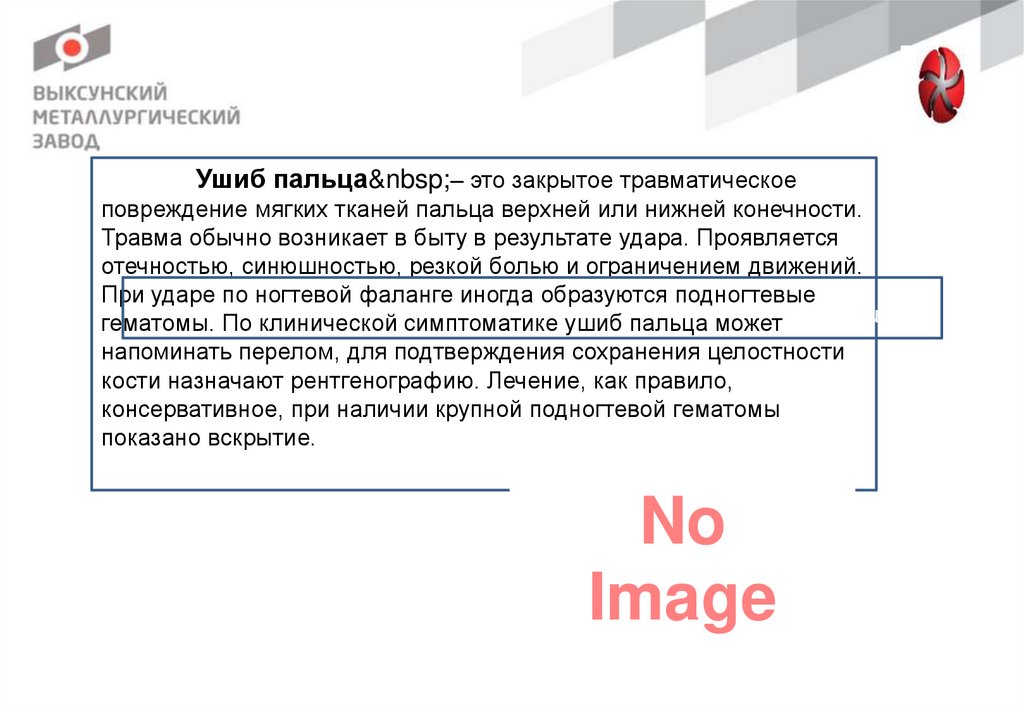 ВЫКСУНСКИЙ
МЕТАЛЛУРГИЧЕСКИЙ
ЗАВОД

Ушиб пальца&nbsp;– это закрытое травматическое повреждение мягких тканей пальца верхней или нижней конечности. Травма обычно возникает в быту в результате удара. Проявляется отечностью, синюшностью, резкой болью и ограничением движений. При ударе по ногтевой фаланге иногда образуются подногтевые гематомы. По клинической симптоматике ушиб пальца может напоминать перелом, для подтверждения сохранения целостности кости назначают рентгенографию. Лечение, как правило, консервативное, при наличии крупной подногтевой гематомы показано вскрытие.

No
Image